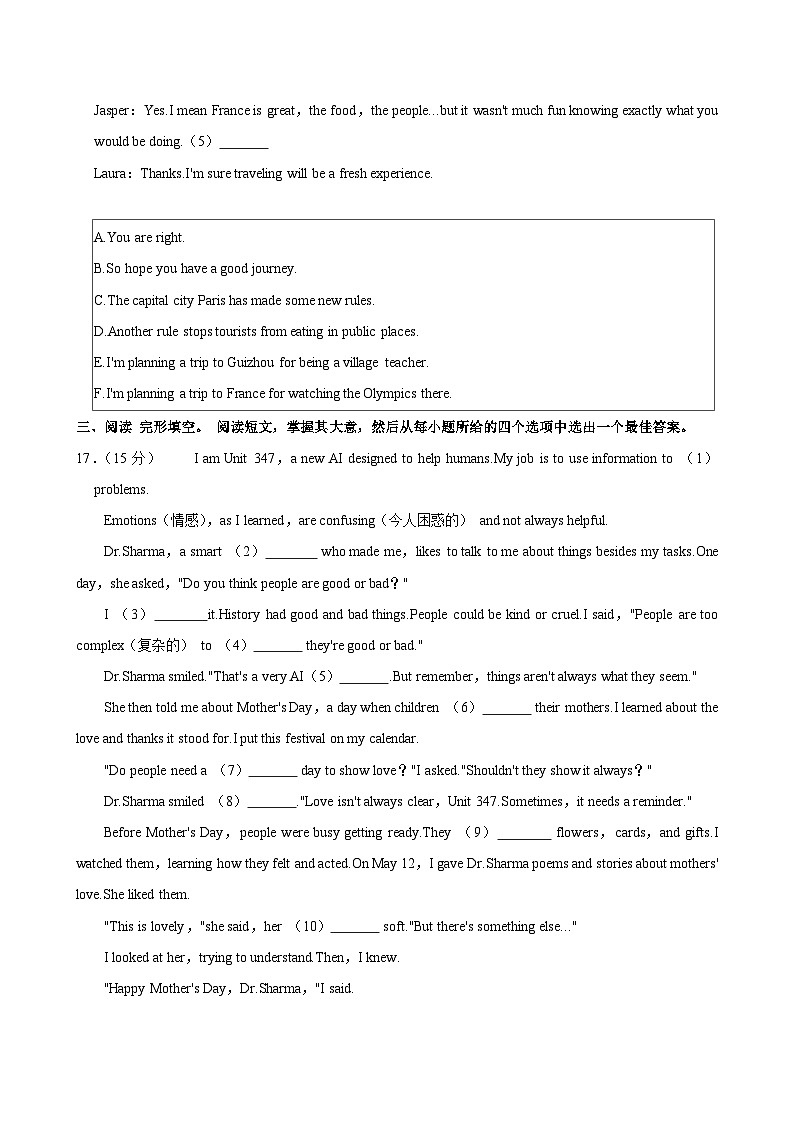 Jasper：Yes.I mean France is great，the food，the people...but it wasn't much fun knowing exactly what you would be doing.（5）________

Laura：Thanks.I'm sure traveling will be a fresh experience.

A.You are right.

B.So hope you have a good journey.

C.The capital city Paris has made some new rules.

D.Another rule stops tourists from eating in public places.

E.I'm planning a trip to Guizhou for being a village teacher.

F.I'm planning a trip to France for watching the Olympics there.

三、阅读 完形填空。 阅读短文，掌握其大意，然后从每小题所给的四个选项中选出一个最佳答案。

17．（15 分） I am Unit 347，a new AI designed to help humans.My job is to use information to （1） problems.

Emotions（情感），as I learned，are confusing（令人困惑的） and not always helpful.

Dr.Sharma，a smart （2）________ who made me，likes to talk to me about things besides my tasks.One day，she asked，"Do you think people are good or bad？"

I （3）________it.History had good and bad things.People could be kind or cruel.I said，"People are too complex（复杂的） to （4）________ they're good or bad."

Dr.Sharma smiled."That's a very AI（5）________.But remember，things aren't always what they seem."

She then told me about Mother's Day，a day when children （6）________ their mothers.I learned about the love and thanks it stood for.I put this festival on my calendar.

"Do people need a （7）________ day to show love？"I asked."Shouldn't they show it always？"

Dr.Sharma smiled （8）________."Love isn't always clear，Unit 347.Sometimes，it needs a reminder."

Before Mother's Day，people were busy getting ready.They （9）________ flowers，cards，and gifts.I watched them，learning how they felt and acted.On May 12，I gave Dr.Sharma poems and stories about mothers' love.She liked them.

"This is lovely，"she said，her （10）________ soft."But there's something else..."

I looked at her，trying to understand.Then，I knew.

"Happy Mother's Day，Dr.Sharma，"I said.